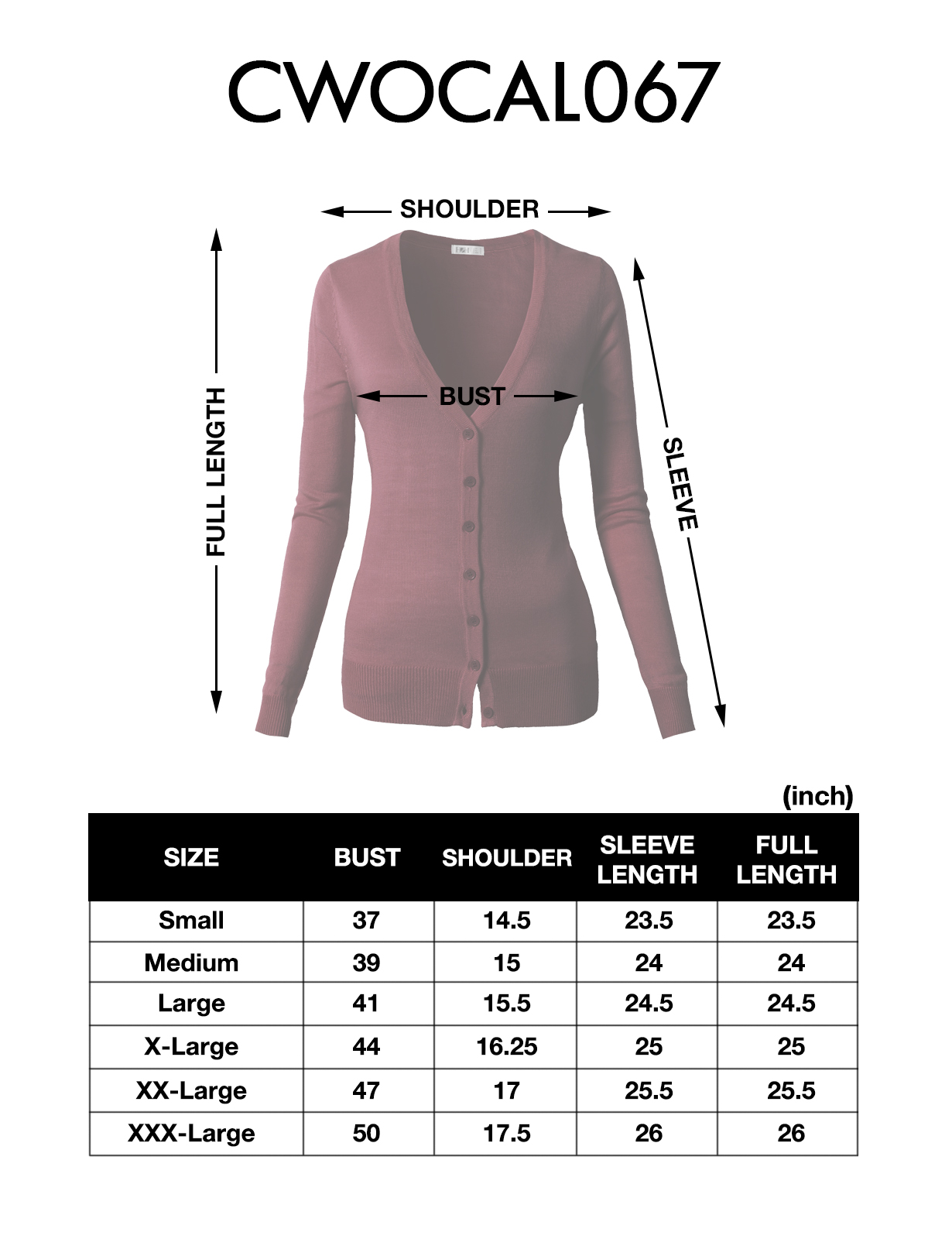 CWOCAL067

SHOULDER

FULL LENGTH

BUST

SLEEVE

(inch)

| SIZE | BUST | SHOULDER | SLEEVE LENGTH | FULL LENGTH |
|---|---|---|---|---|
| Small | 37 | 14.5 | 23.5 | 23.5 |
| Medium | 39 | 15 | 24 | 24 |
| Large | 41 | 15.5 | 24.5 | 24.5 |
| X-Large | 44 | 16.25 | 25 | 25 |
| XX-Large | 47 | 17 | 25.5 | 25.5 |
| XXX-Large | 50 | 17.5 | 26 | 26 |